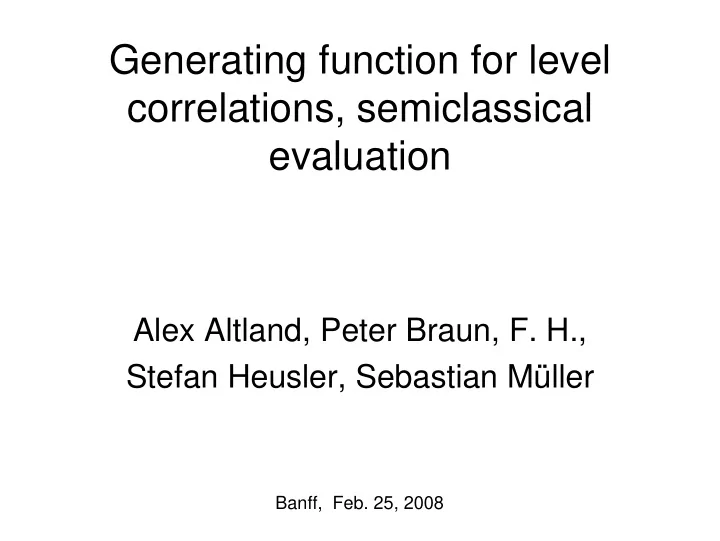 Generating function for level correlations, semiclassical evaluation

Alex Altland, Peter Braun, F. H.,
Stefan Heusler, Sebastian Müller

Banff, Feb. 25, 2008